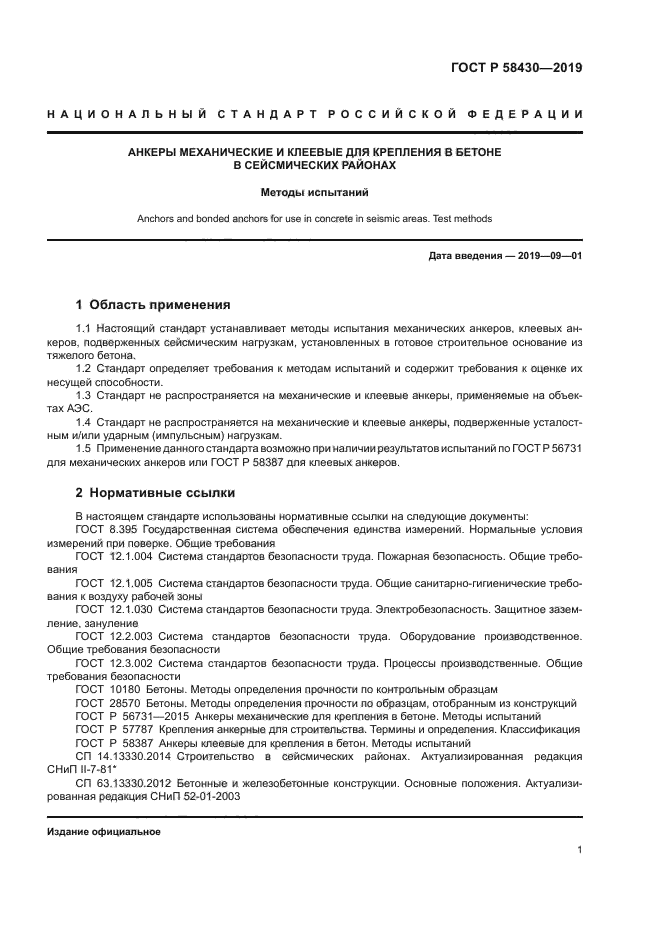 ГОСТ Р 58430—2019

НАЦИОНАЛЬНЫЙ СТАНДАРТ РОССИЙСКОЙ ФЕДЕРАЦИИ

АНКЕРЫ МЕХАНИЧЕСКИЕ И КЛЕЕВЫЕ ДЛЯ КРЕПЛЕНИЯ В БЕТОНЕ В СЕЙСМИЧЕСКИХ РАЙОНАХ

Методы испытаний

Anchors and bonded anchors for use in concrete in seismic areas. Test methods

Дата введения — 2019—09—01

1 Область применения

1.1 Настоящий стандарт устанавливает методы испытания механических анкеров, клеевых анкеров, подверженных сейсмическим нагрузкам, установленных в готовое строительное основание из тяжелого бетона.
1.2 Стандарт определяет требования к методам испытаний и содержит требования к оценке их несущей способности.
1.3 Стандарт не распространяется на механические и клеевые анкеры, применяемые на объектах АЭС.
1.4 Стандарт не распространяется на механические и клеевые анкеры, подверженные усталостным и/или ударным (импульсным) нагрузкам.
1.5 Применение данного стандарта возможно при наличии результатов испытаний по ГОСТ Р 56731 для механических анкеров или ГОСТ Р 58387 для клеевых анкеров.

2 Нормативные ссылки

В настоящем стандарте использованы нормативные ссылки на следующие документы:
ГОСТ 8.395 Государственная система обеспечения единства измерений. Нормальные условия измерений при поверке. Общие требования
ГОСТ 12.1.004 Система стандартов безопасности труда. Пожарная безопасность. Общие требования
ГОСТ 12.1.005 Система стандартов безопасности труда. Общие санитарно-гигиенические требования к воздуху рабочей зоны
ГОСТ 12.1.030 Система стандартов безопасности труда. Электробезопасность. Защитное заземление, зануление
ГОСТ 12.2.003 Система стандартов безопасности труда. Оборудование производственное. Общие требования безопасности
ГОСТ 12.3.002 Система стандартов безопасности труда. Процессы производственные. Общие требования безопасности
ГОСТ 10180 Бетоны. Методы определения прочности по контрольным образцам
ГОСТ 28570 Бетоны. Методы определения прочности по образцам, отобранным из конструкций
ГОСТ Р 56731—2015 Анкеры механические для крепления в бетоне. Методы испытаний
ГОСТ Р 57787 Крепления анкерные для строительства. Термины и определения. Классификация
ГОСТ Р 58387 Анкеры клеевые для крепления в бетон. Методы испытаний
СП 14.13330.2014 Строительство в сейсмических районах. Актуализированная редакция СНиП II-7-81*
СП 63.13330.2012 Бетонные и железобетонные конструкции. Основные положения. Актуализированная редакция СНиП 52-01-2003

Издание официальное

1